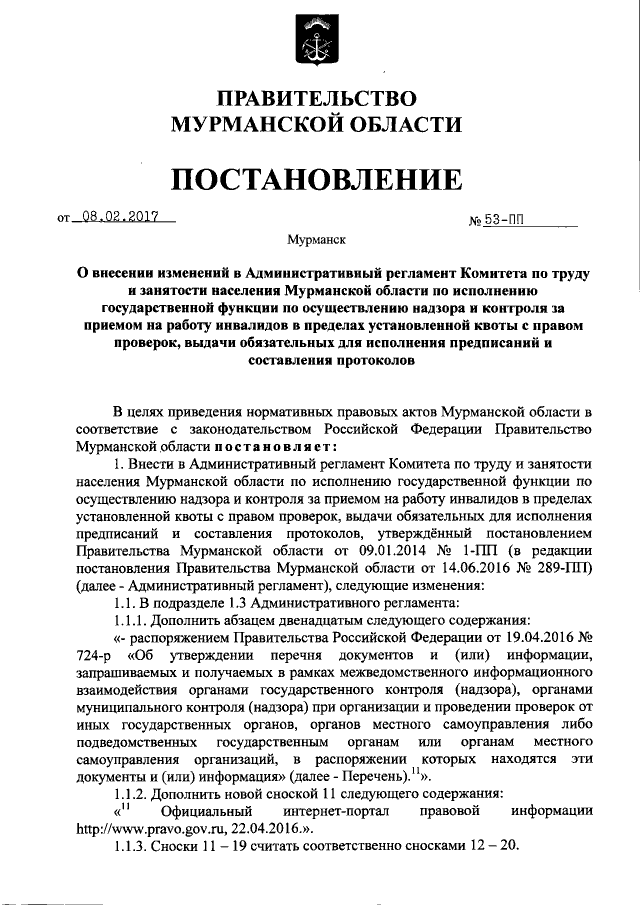 ПРАВИТЕЛЬСТВО
МУРМАНСКОЙ ОБЛАСТИ

ПОСТАНОВЛЕНИЕ

от 08.02.2017 № 53-ПП

Мурманск

О внесении изменений в Административный регламент Комитета по труду и занятости населения Мурманской области по исполнению государственной функции по осуществлению надзора и контроля за приемом на работу инвалидов в пределах установленной квоты с правом проверок, выдачи обязательных для исполнения предписаний и составления протоколов

В целях приведения нормативных правовых актов Мурманской области в соответствие с законодательством Российской Федерации Правительство Мурманской области постановляет:

1. Внести в Административный регламент Комитета по труду и занятости населения Мурманской области по исполнению государственной функции по осуществлению надзора и контроля за приемом на работу инвалидов в пределах установленной квоты с правом проверок, выдачи обязательных для исполнения предписаний и составления протоколов, утверждённый постановлением Правительства Мурманской области от 09.01.2014 № 1-ПП (в редакции постановления Правительства Мурманской области от 14.06.2016 № 289-ПП) (далее - Административный регламент), следующие изменения:

1.1. В подразделе 1.3 Административного регламента:

1.1.1. Дополнить абзацем двенадцатым следующего содержания:

«- распоряжением Правительства Российской Федерации от 19.04.2016 № 724-р «Об утверждении перечня документов и (или) информации, запрашиваемых и получаемых в рамках межведомственного информационного взаимодействия органами государственного контроля (надзора), органами муниципального контроля (надзора) при организации и проведении проверок от иных государственных органов, органов местного самоуправления либо подведомственных государственным органам или органам местного самоуправления организаций, в распоряжении которых находятся эти документы и (или) информация» (далее - Перечень).$^{11}$».

1.1.2. Дополнить новой сноской 11 следующего содержания:

«$^{11}$ Официальный интернет-портал правовой информации http://www.pravo.gov.ru, 22.04.2016.».

1.1.3. Сноски 11 – 19 считать соответственно сносками 12 – 20.